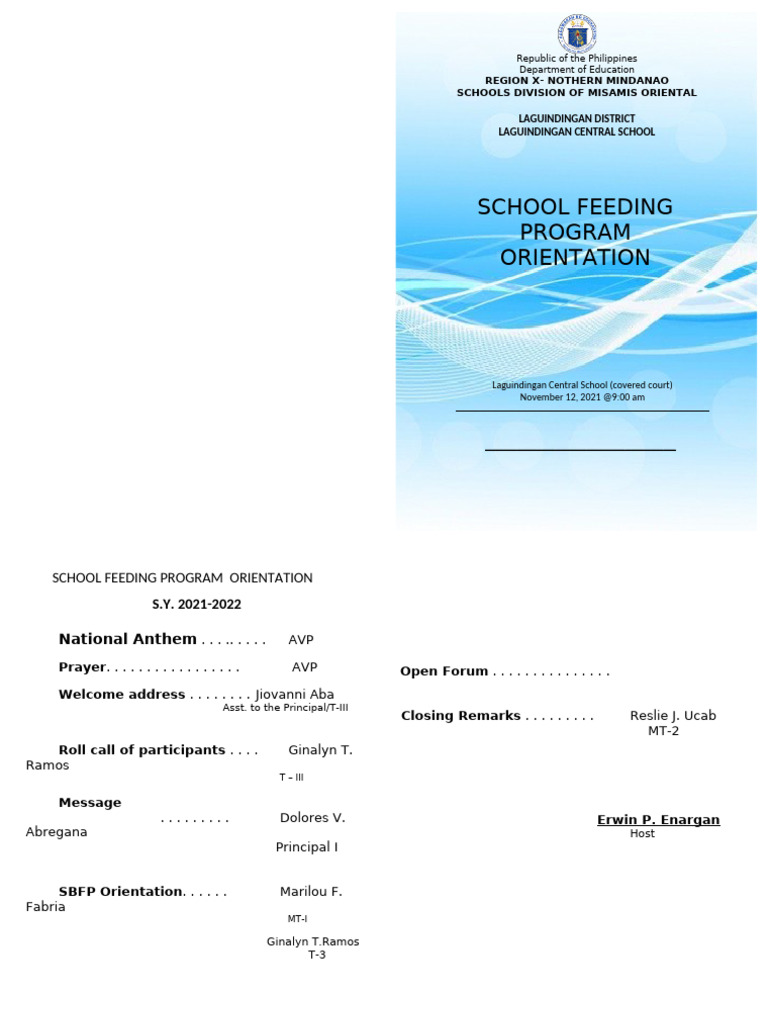 Republic of the Philippines
Department of Education
REGION X- NOTHERN MINDANAO
SCHOOLS DIVISION OF MISAMIS ORIENTAL

LAGUINDINGAN DISTRICT
LAGUINDINGAN CENTRAL SCHOOL

SCHOOL FEEDING PROGRAM ORIENTATION

Laguindingan Central School (covered court)
November 12, 2021 @9:00 am

SCHOOL FEEDING PROGRAM ORIENTATION

S.Y. 2021-2022

National Anthem . . . .. . . . . AVP

Prayer. . . . . . . . . . . . . . . . . AVP

Welcome address . . . . . . . . Jiovanni Aba
Asst. to the Principal/T-III

Roll call of participants . . . . Ginalyn T. Ramos
T – III

Message . . . . . . . . . Dolores V. Abregana
Principal I

SBFP Orientation. . . . . . Marilou F. Fabria
MT-I

Ginalyn T.Ramos
T-3

Open Forum . . . . . . . . . . . . . . .

Closing Remarks . . . . . . . . . Reslie J. Ucab
MT-2

Erwin P. Enargan
Host